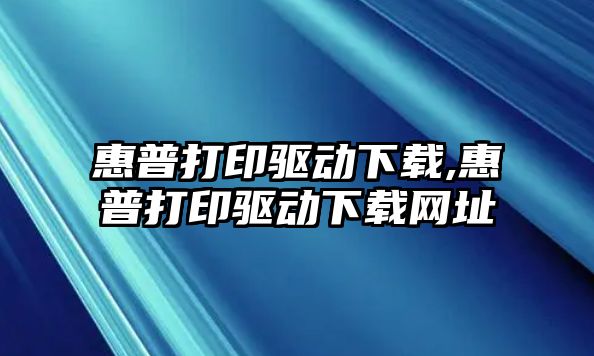 惠普打印驱动下载,惠普打印驱动下载网址